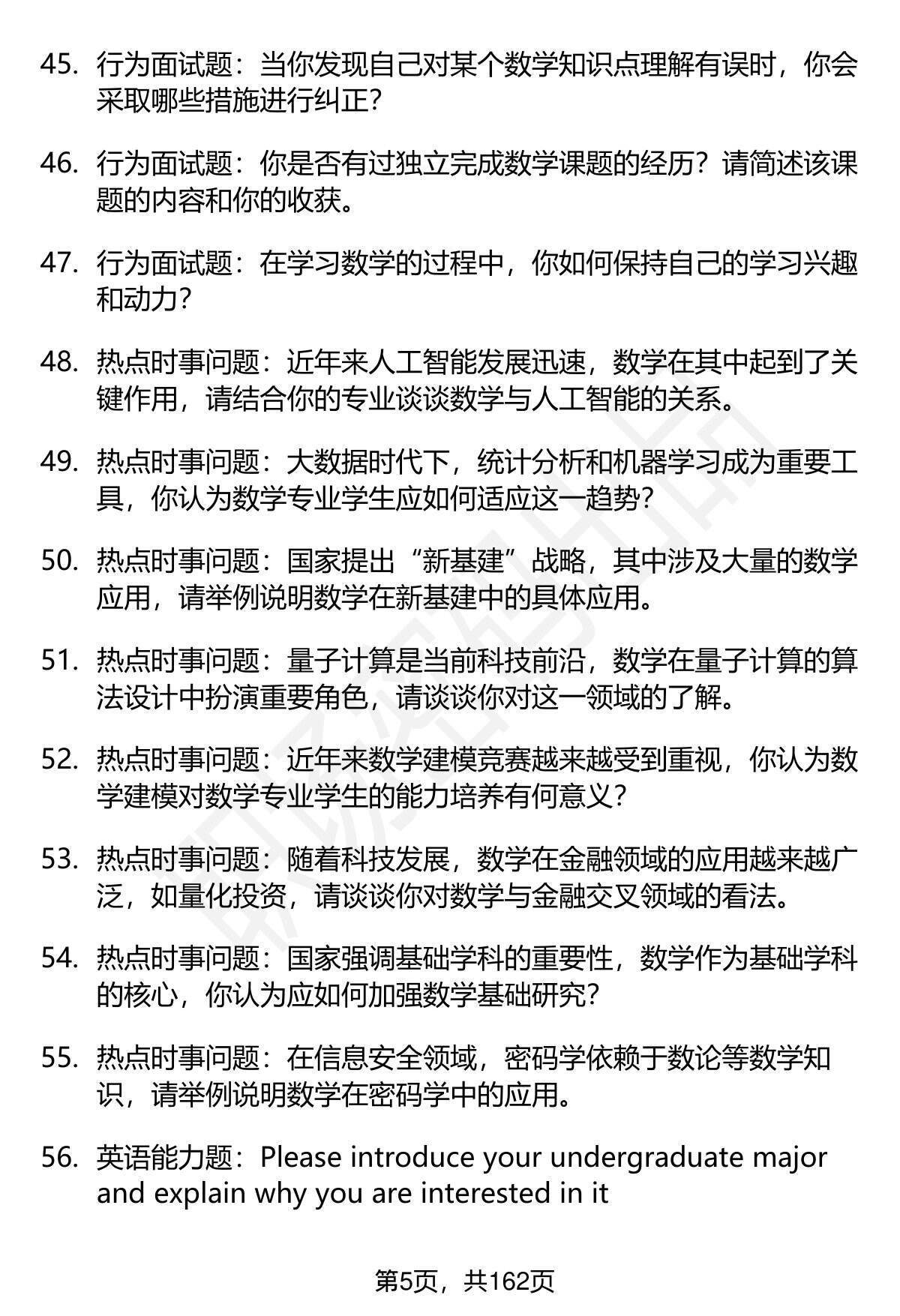 45. 行为面试题：当你发现自己对某个数学知识点理解有误时，你会采取哪些措施进行纠正？

46. 行为面试题：你是否有过独立完成数学课题的经历？请简述该课题的内容和你的收获。

47. 行为面试题：在学习数学的过程中，你如何保持自己的学习兴趣和动力？

48. 热点时事问题：近年来人工智能发展迅速，数学在其中起到了关键作用，请结合你的专业谈谈数学与人工智能的关系。

49. 热点时事问题：大数据时代下，统计分析和机器学习成为重要工具，你认为数学专业学生应如何适应这一趋势？

50. 热点时事问题：国家提出“新基建”战略，其中涉及大量的数学应用，请举例说明数学在新基建中的具体应用。

51. 热点时事问题：量子计算是当前科技前沿，数学在量子计算的算法设计中扮演重要角色，请谈谈你对这一领域的了解。

52. 热点时事问题：近年来数学建模竞赛越来越受到重视，你认为数学建模对数学专业学生的能力培养有何意义？

53. 热点时事问题：随着科技发展，数学在金融领域的应用越来越广泛，如量化投资，请谈谈你对数学与金融交叉领域的看法。

54. 热点时事问题：国家强调基础学科的重要性，数学作为基础学科的核心，你认为应如何加强数学基础研究？

55. 热点时事问题：在信息安全领域，密码学依赖于数论等数学知识，请举例说明数学在密码学中的应用。

56. 英语能力题：Please introduce your undergraduate major and explain why you are interested in it

第5页，共162页